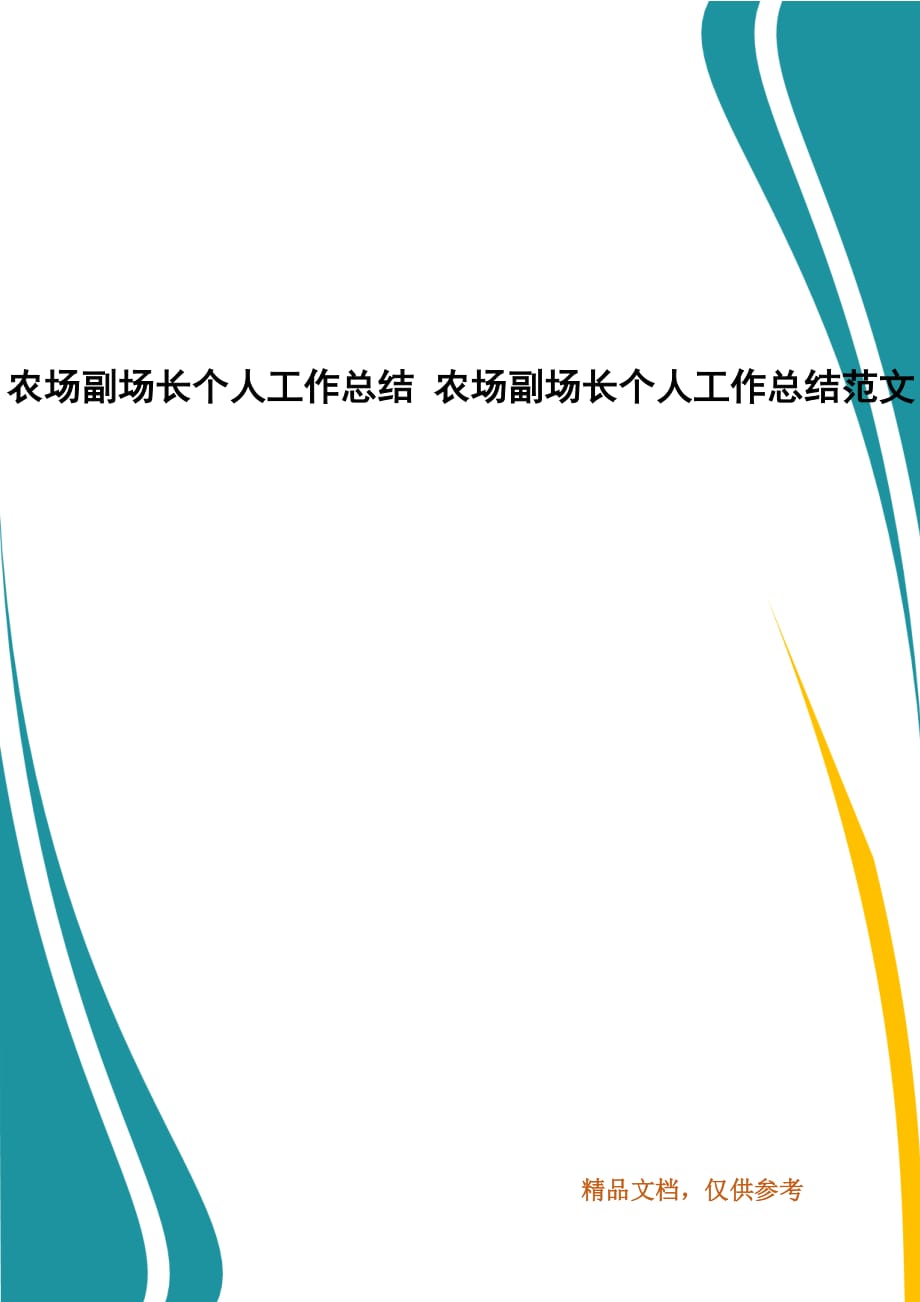 农场副场长个人工作总结 农场副场长个人工作总结范文

精品文档，仅供参考